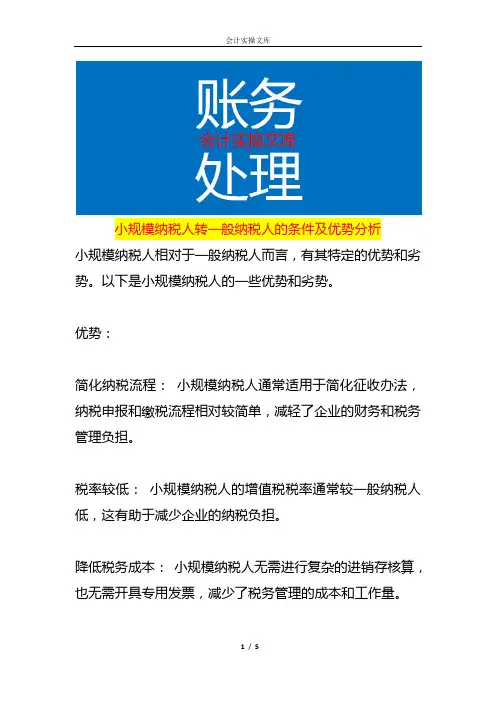 会计实操文库

账务
会计实操文库
处理

小规模纳税人转一般纳税人的条件及优势分析

小规模纳税人相对于一般纳税人而言，有其特定的优势和劣势。以下是小规模纳税人的一些优势和劣势。

优势：

简化纳税流程： 小规模纳税人通常适用于简化征收办法，纳税申报和缴税流程相对较简单，减轻了企业的财务和税务管理负担。

税率较低： 小规模纳税人的增值税税率通常较一般纳税人低，这有助于减少企业的纳税负担。

降低税务成本： 小规模纳税人无需进行复杂的进销存核算，也无需开具专用发票，减少了税务管理的成本和工作量。

1 / 5